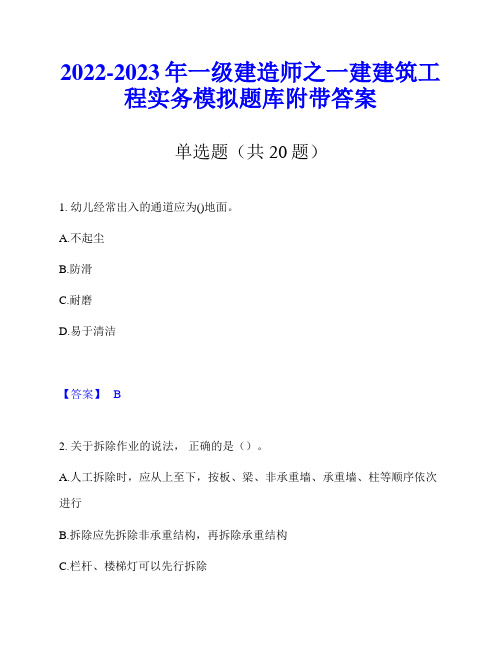 2022-2023 年一级建造师之一建建筑工程实务模拟题库附带答案

单选题（共 20 题）

1. 幼儿经常出入的通道应为()地面。

A.不起尘

B.防滑

C.耐磨

D.易于清洁

【答案】 B

2. 关于拆除作业的说法， 正确的是（）。

A.人工拆除时，应从上至下，按板、梁、非承重墙、承重墙、柱等顺序依次进行

B.拆除应先拆除非承重结构，再拆除承重结构

C.栏杆、楼梯灯可以先行拆除